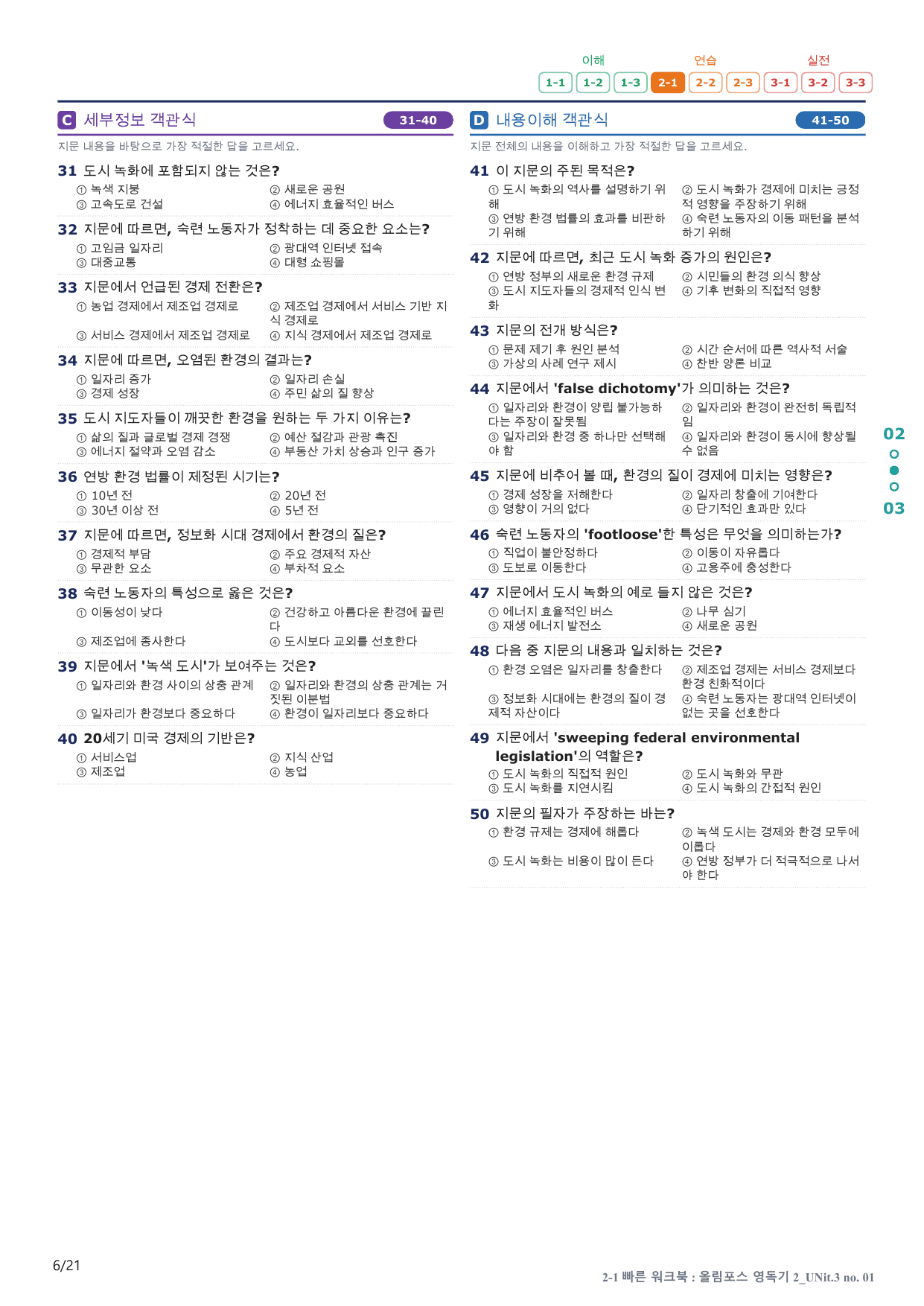 이해 연습 실전
1-1 1-2 1-3 2-1 2-2 2-3 3-1 3-2 3-3

C 세부정보 객관식 31-40

지문 내용을 바탕으로 가장 적절한 답을 고르세요.

31 도시 녹화에 포함되지 않는 것은?
① 녹색 지붕 ② 새로운 공원
③ 고속도로 건설 ④ 에너지 효율적인 버스

32 지문에 따르면, 숙련 노동자가 정착하는 데 중요한 요소는?
① 고임금 일자리 ② 광대역 인터넷 접속
③ 대중교통 ④ 대형 쇼핑몰

33 지문에서 언급된 경제 전환은?
① 농업 경제에서 제조업 경제로 ② 제조업 경제에서 서비스 기반 지식 경제로
③ 서비스 경제에서 제조업 경제로 ④ 지식 경제에서 제조업 경제로

34 지문에 따르면, 오염된 환경의 결과는?
① 일자리 증가 ② 일자리 손실
③ 경제 성장 ④ 주민 삶의 질 향상

35 도시 지도자들이 깨끗한 환경을 원하는 두 가지 이유는?
① 삶의 질과 글로벌 경제 경쟁 ② 예산 절감과 관광 촉진
③ 에너지 절약과 오염 감소 ④ 부동산 가치 상승과 인구 증가

36 연방 환경 법률이 제정된 시기는?
① 10년 전 ② 20년 전
③ 30년 이상 전 ④ 5년 전

37 지문에 따르면, 정보화 시대 경제에서 환경의 질은?
① 경제적 부담 ② 주요 경제적 자산
③ 무관한 요소 ④ 부차적 요소

38 숙련 노동자의 특성으로 옳은 것은?
① 이동성이 낮다 ② 건강하고 아름다운 환경에 끌린다
③ 제조업에 종사한다 ④ 도시보다 교외를 선호한다

39 지문에서 '녹색 도시'가 보여주는 것은?
① 일자리와 환경 사이의 상충 관계 ② 일자리와 환경의 상충 관계는 거짓된 이분법
③ 일자리가 환경보다 중요하다 ④ 환경이 일자리보다 중요하다

40 20세기 미국 경제의 기반은?
① 서비스업 ② 지식 산업
③ 제조업 ④ 농업

D 내용이해 객관식 41-50

지문 전체의 내용을 이해하고 가장 적절한 답을 고르세요.

41 이 지문의 주된 목적은?
① 도시 녹화의 역사를 설명하기 위해 ② 도시 녹화가 경제에 미치는 긍정적 영향을 주장하기 위해
③ 연방 환경 법률의 효과를 비판하기 위해 ④ 숙련 노동자의 이동 패턴을 분석하기 위해

42 지문에 따르면, 최근 도시 녹화 증가의 원인은?
① 연방 정부의 새로운 환경 규제 ② 시민들의 환경 의식 향상
③ 도시 지도자들의 경제적 인식 변화 ④ 기후 변화의 직접적 영향

43 지문의 전개 방식은?
① 문제 제기 후 원인 분석 ② 시간 순서에 따른 역사적 서술
③ 가상의 사례 연구 제시 ④ 찬반 양론 비교

44 지문에서 'false dichotomy'가 의미하는 것은?
① 일자리와 환경이 양립 불가능하다는 주장이 잘못됨 ② 일자리와 환경이 완전히 독립적임
③ 일자리와 환경 중 하나만 선택해야 함 ④ 일자리와 환경이 동시에 향상될 수 없음

45 지문에 비추어 볼 때, 환경의 질이 경제에 미치는 영향은?
① 경제 성장을 저해한다 ② 일자리 창출에 기여한다
③ 영향이 거의 없다 ④ 단기적인 효과만 있다

46 숙련 노동자의 'footloose'한 특성은 무엇을 의미하는가?
① 직업이 불안정하다 ② 이동이 자유롭다
③ 도보로 이동한다 ④ 고용주에 충성한다

47 지문에서 도시 녹화의 예로 들지 않은 것은?
① 에너지 효율적인 버스 ② 나무 심기
③ 재생 에너지 발전소 ④ 새로운 공원

48 다음 중 지문의 내용과 일치하는 것은?
① 환경 오염은 일자리를 창출한다 ② 제조업 경제는 서비스 경제보다 환경 친화적이다
③ 정보화 시대에는 환경의 질이 경제적 자산이다 ④ 숙련 노동자는 광대역 인터넷이 없는 곳을 선호한다

49 지문에서 'sweeping federal environmental legislation'의 역할은?
① 도시 녹화의 직접적 원인 ② 도시 녹화와 무관
③ 도시 녹화를 지연시킴 ④ 도시 녹화의 간접적 원인

50 지문의 필자가 주장하는 바는?
① 환경 규제는 경제에 해롭다 ② 녹색 도시는 경제와 환경 모두에 이롭다
③ 도시 녹화는 비용이 많이 든다 ④ 연방 정부가 더 적극적으로 나서야 한다

02
03

6/21

2-1 빠른 워크북 : 올림포스 영독기 2_UNit.3 no. 01